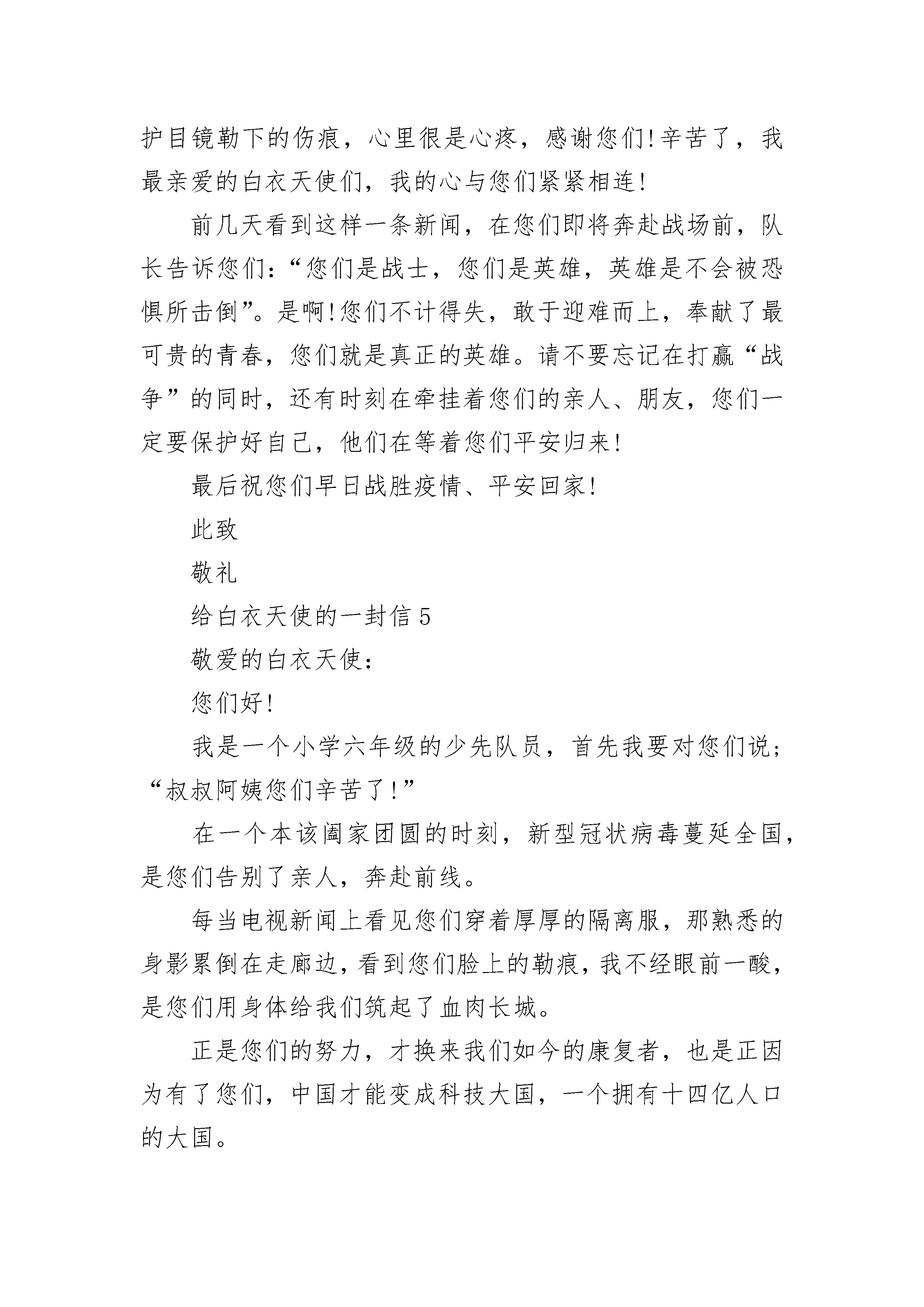 护目镜勒下的伤痕，心里很是心疼，感谢您们!辛苦了，我最亲爱的白衣天使们，我的心与您们紧紧相连!

前几天看到这样一条新闻，在您们即将奔赴战场前，队长告诉您们:“您们是战士，您们是英雄，英雄是不会被恐惧所击倒”。是啊!您们不计得失，敢于迎难而上，奉献了最可贵的青春，您们就是真正的英雄。请不要忘记在打赢“战争”的同时，还有时刻在牵挂着您们的亲人、朋友，您们一定要保护好自己，他们在等着您们平安归来!

最后祝您们早日战胜疫情、平安回家!

此致

敬礼

给白衣天使的一封信 5

敬爱的白衣天使:

您们好!

我是一个小学六年级的少先队员，首先我要对您们说;“叔叔阿姨您们辛苦了!”

在一个本该阖家团圆的时刻，新型冠状病毒蔓延全国，是您们告别了亲人，奔赴前线。

每当电视新闻上看见您们穿着厚厚的隔离服，那熟悉的身影累倒在走廊边，看到您们脸上的勒痕，我不经眼前一酸，是您们用身体给我们筑起了血肉长城。

正是您们的努力，才换来我们如今的康复者，也是正因为有了您们，中国才能变成科技大国，一个拥有十四亿人口的大国。